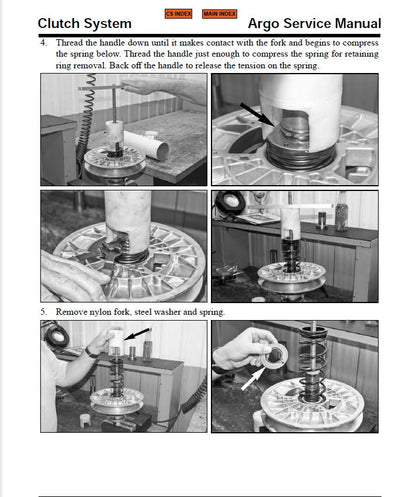 CS INDEX MAIN INDEX

Clutch System Argo Service Manual

4. Thread the handle down until it makes contact with the fork and begins to compress the spring below. Thread the handle just enough to compress the spring for retaining ring removal. Back off the handle to release the tension on the spring.

5. Remove nylon fork, steel washer and spring.